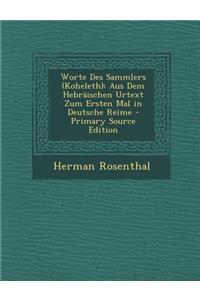 Worte Des Sammlers (Koheleth): Aus Dem Hebräischen Urtext Zum Ersten Mal in Deutsche Reime - Primary Source Edition

Herman Rosenthal